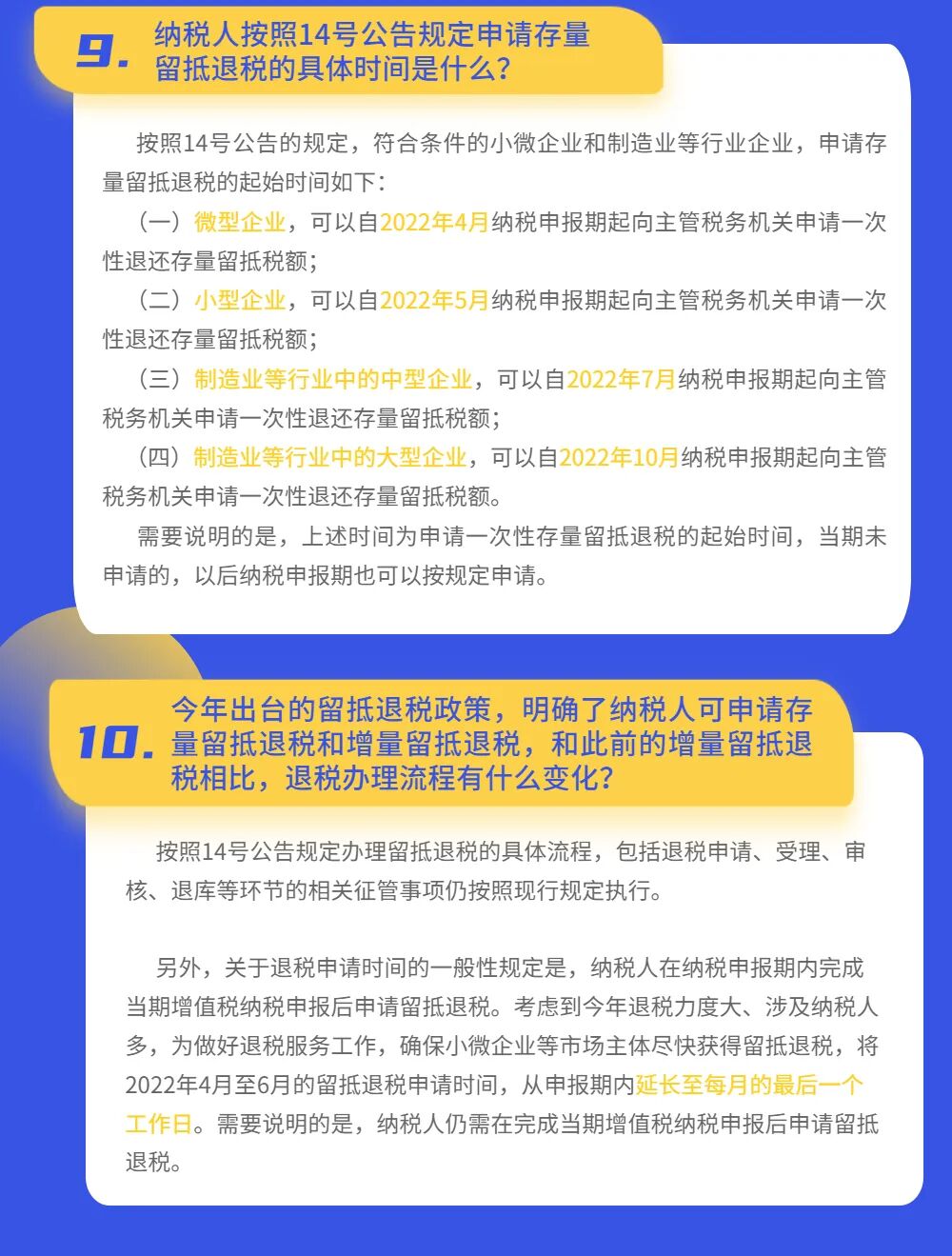 9.

纳税人按照14号公告规定申请存量留抵退税的具体时间是什么？

按照14号公告的规定，符合条件的小微企业和制造业等行业企业，申请存量留抵退税的起始时间如下：

（一）微型企业，可以自2022年4月纳税申报期起向主管税务机关申请一次性退还存量留抵税额；

（二）小型企业，可以自2022年5月纳税申报期起向主管税务机关申请一次性退还存量留抵税额；

（三）制造业等行业中的中型企业，可以自2022年7月纳税申报期起向主管税务机关申请一次性退还存量留抵税额；

（四）制造业等行业中的大型企业，可以自2022年10月纳税申报期起向主管税务机关申请一次性退还存量留抵税额。

需要说明的是，上述时间为申请一次性存量留抵退税的起始时间，当期未申请的，以后纳税申报期也可以按规定申请。

10.

今年出台的留抵退税政策，明确了纳税人可申请存量留抵退税和增量留抵退税，和此前的增量留抵退税相比，退税办理流程有什么变化？

按照14号公告规定办理留抵退税的具体流程，包括退税申请、受理、审核、退库等环节的相关征管事项仍按照现行规定执行。

另外，关于退税申请时间的一般性规定是，纳税人在纳税申报期内完成当期增值税纳税申报后申请留抵退税。考虑到今年退税力度大、涉及纳税人多，为做好退税服务工作，确保小微企业等市场主体尽快获得留抵退税，将2022年4月至6月的留抵退税申请时间，从申报期内延长至每月的最后一个工作日。需要说明的是，纳税人仍需在完成当期增值税纳税申报后申请留抵退税。